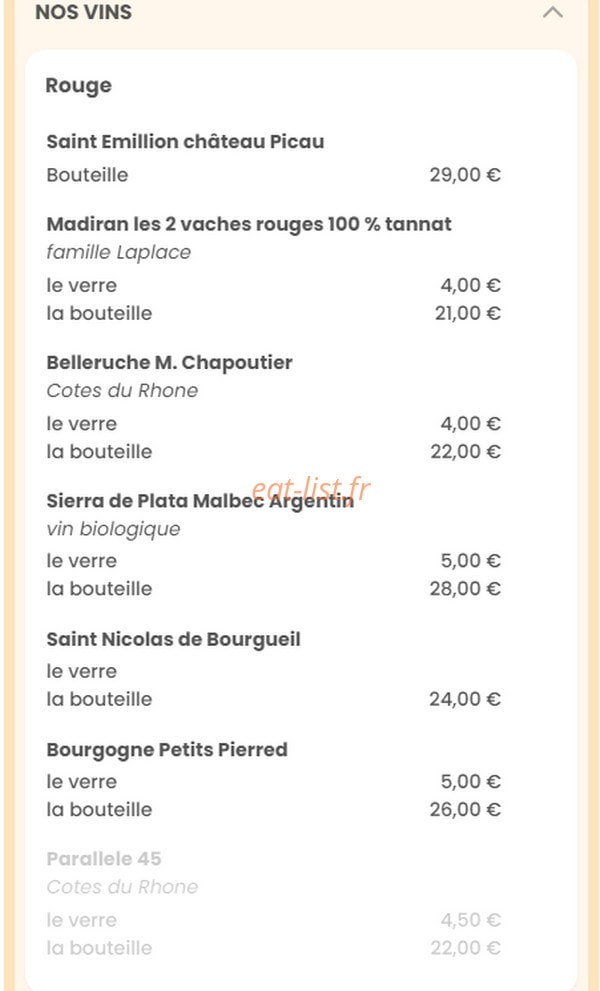 NOS VINS

Rouge

Saint Emillion château Picau
Bouteille 29,00 €

Madiran les 2 vaches rouges 100 % tannat
famille Laplace
le verre 4,00 €
la bouteille 21,00 €

Belleruche M. Chapoutier
Cotes du Rhone
le verre 4,00 €
la bouteille 22,00 €

eat-list.fr

Sierra de Plata Malbec Argentin
vin biologique
le verre 5,00 €
la bouteille 28,00 €

Saint Nicolas de Bourgueil
le verre
la bouteille 24,00 €

Bourgogne Petits Pierred
le verre 5,00 €
la bouteille 26,00 €

Parallele 45
Cotes du Rhone
le verre 4,50 €
la bouteille 22,00 €